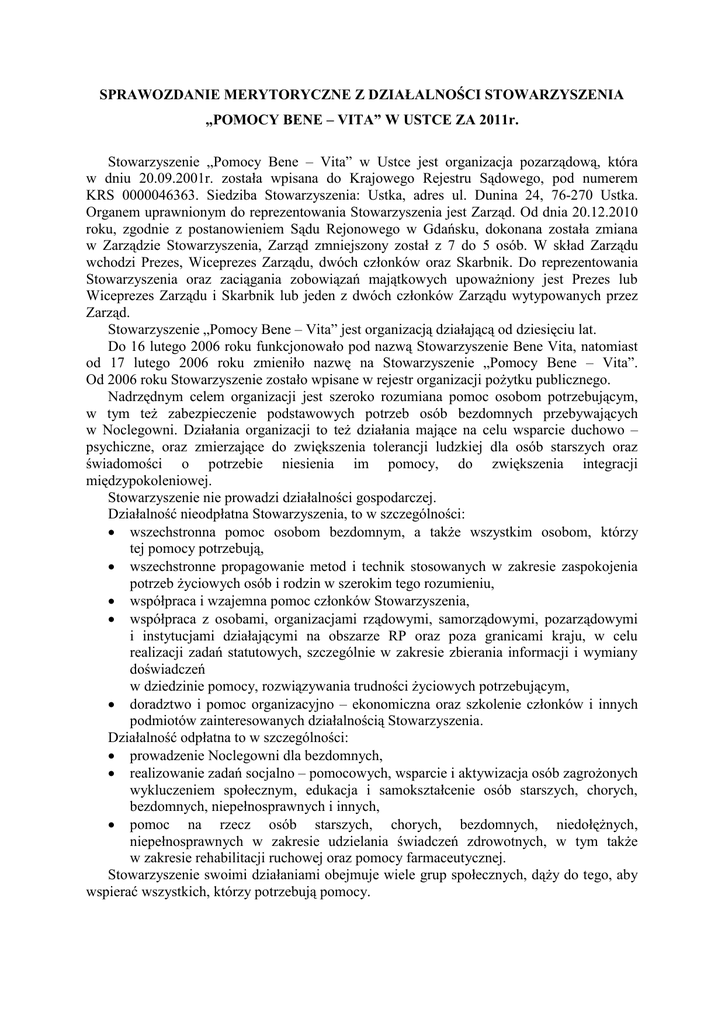 SPRAWOZDANIE MERYTORYCZNE Z DZIAŁALNOŚCI STOWARZYSZENIA „POMOCY BENE – VITA” W USTCE ZA 2011r.

Stowarzyszenie „Pomocy Bene – Vita” w Ustce jest organizacja pozarządową, która w dniu 20.09.2001r. została wpisana do Krajowego Rejestru Sądowego, pod numerem KRS 0000046363. Siedziba Stowarzyszenia: Ustka, adres ul. Dunina 24, 76-270 Ustka. Organem uprawnionym do reprezentowania Stowarzyszenia jest Zarząd. Od dnia 20.12.2010 roku, zgodnie z postanowieniem Sądu Rejonowego w Gdańsku, dokonana została zmiana w Zarządzie Stowarzyszenia, Zarząd zmniejszony został z 7 do 5 osób. W skład Zarządu wchodzi Prezes, Wiceprezes Zarządu, dwóch członków oraz Skarbnik. Do reprezentowania Stowarzyszenia oraz zaciągania zobowiązań majątkowych upoważniony jest Prezes lub Wiceprezes Zarządu i Skarbnik lub jeden z dwóch członków Zarządu wytypowanych przez Zarząd.

Stowarzyszenie „Pomocy Bene – Vita” jest organizacją działającą od dziesięciu lat.

Do 16 lutego 2006 roku funkcjonowało pod nazwą Stowarzyszenie Bene Vita, natomiast od 17 lutego 2006 roku zmieniło nazwę na Stowarzyszenie „Pomocy Bene – Vita”. Od 2006 roku Stowarzyszenie zostało wpisane w rejestr organizacji pożytku publicznego.

Nadrzędnym celem organizacji jest szeroko rozumiana pomoc osobom potrzebującym, w tym też zabezpieczenie podstawowych potrzeb osób bezdomnych przebywających w Noclegowni. Działania organizacji to też działania mające na celu wsparcie duchowo – psychiczne, oraz zmierzające do zwiększenia tolerancji ludzkiej dla osób starszych oraz świadomości o potrzebie niesienia im pomocy, do zwiększenia integracji międzypokoleniowej.

Stowarzyszenie nie prowadzi działalności gospodarczej.

Działalność nieodpłatna Stowarzyszenia, to w szczególności:
• wszechstronna pomoc osobom bezdomnym, a także wszystkim osobom, którzy tej pomocy potrzebują,
• wszechstronne propagowanie metod i technik stosowanych w zakresie zaspokojenia potrzeb życiowych osób i rodzin w szerokim tego rozumieniu,
• współpraca i wzajemna pomoc członków Stowarzyszenia,
• współpraca z osobami, organizacjami rządowymi, samorządowymi, pozarządowymi i instytucjami działającymi na obszarze RP oraz poza granicami kraju, w celu realizacji zadań statutowych, szczególnie w zakresie zbierania informacji i wymiany doświadczeń
w dziedzinie pomocy, rozwiązywania trudności życiowych potrzebującym,
• doradztwo i pomoc organizacyjno – ekonomiczna oraz szkolenie członków i innych podmiotów zainteresowanych działalnością Stowarzyszenia.

Działalność odpłatna to w szczególności:
• prowadzenie Noclegowni dla bezdomnych,
• realizowanie zadań socjalno – pomocowych, wsparcie i aktywizacja osób zagrożonych wykluczeniem społecznym, edukacja i samokształcenie osób starszych, chorych, bezdomnych, niepełnosprawnych i innych,
• pomoc na rzecz osób starszych, chorych, bezdomnych, niedołężnych, niepełnosprawnych w zakresie udzielania świadczeń zdrowotnych, w tym także w zakresie rehabilitacji ruchowej oraz pomocy farmaceutycznej.

Stowarzyszenie swoimi działaniami obejmuje wiele grup społecznych, dąży do tego, aby wspierać wszystkich, którzy potrzebują pomocy.